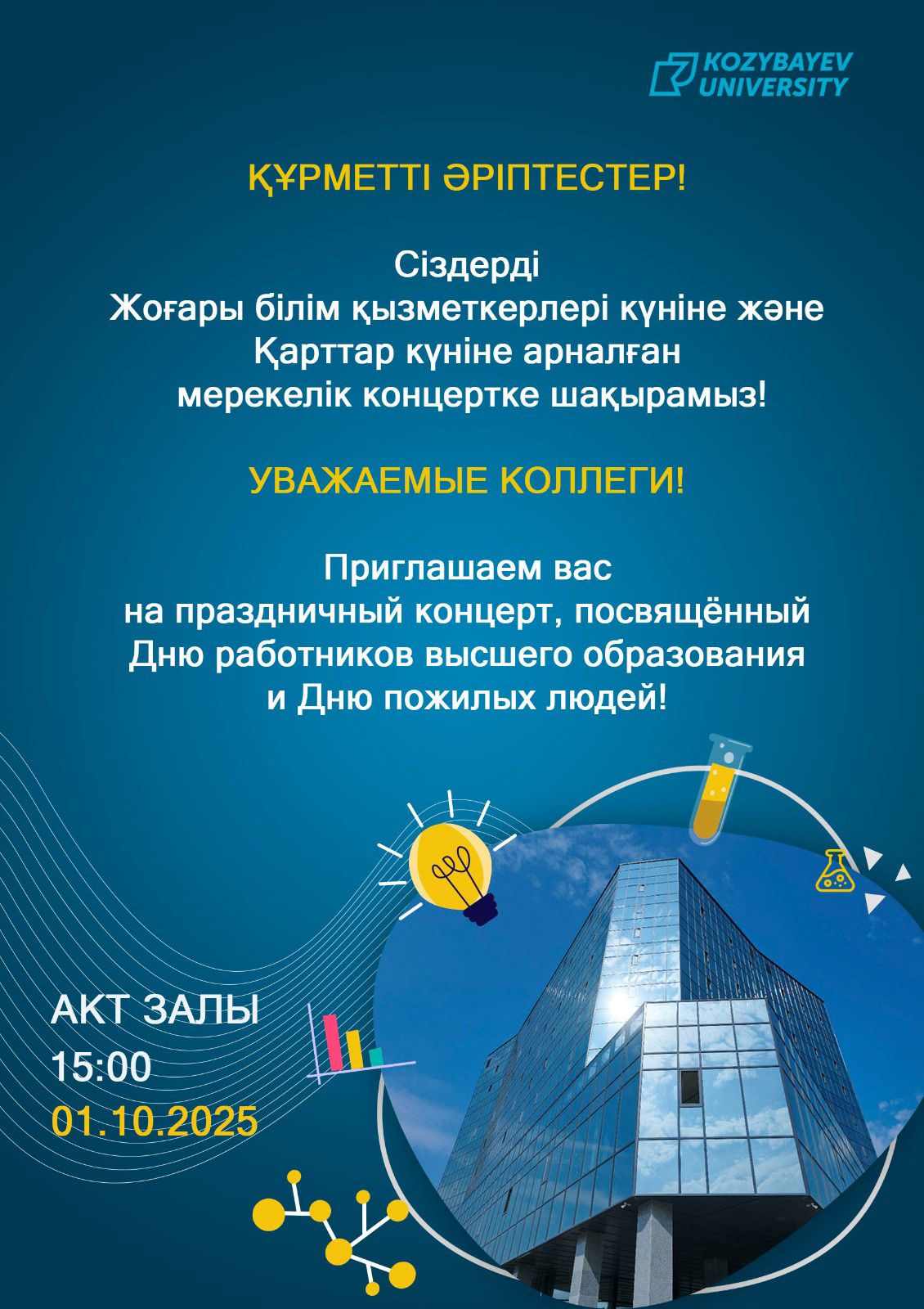 KOZYBAYEV
UNIVERSITY

ҚҰРМЕТТІ ӘРІПТЕСТЕР!

Сіздерді
Жоғары білім қызметкерлері күніне және
Қарттар күніне арналған
мерекелік концертке шақырамыз!

УВАЖАЕМЫЕ КОЛЛЕГИ!

Приглашаем вас
на праздничный концерт, посвящённый
Дню работников высшего образования
и Дню пожилых людей!

АКТ ЗАЛЫ
15:00
01.10.2025